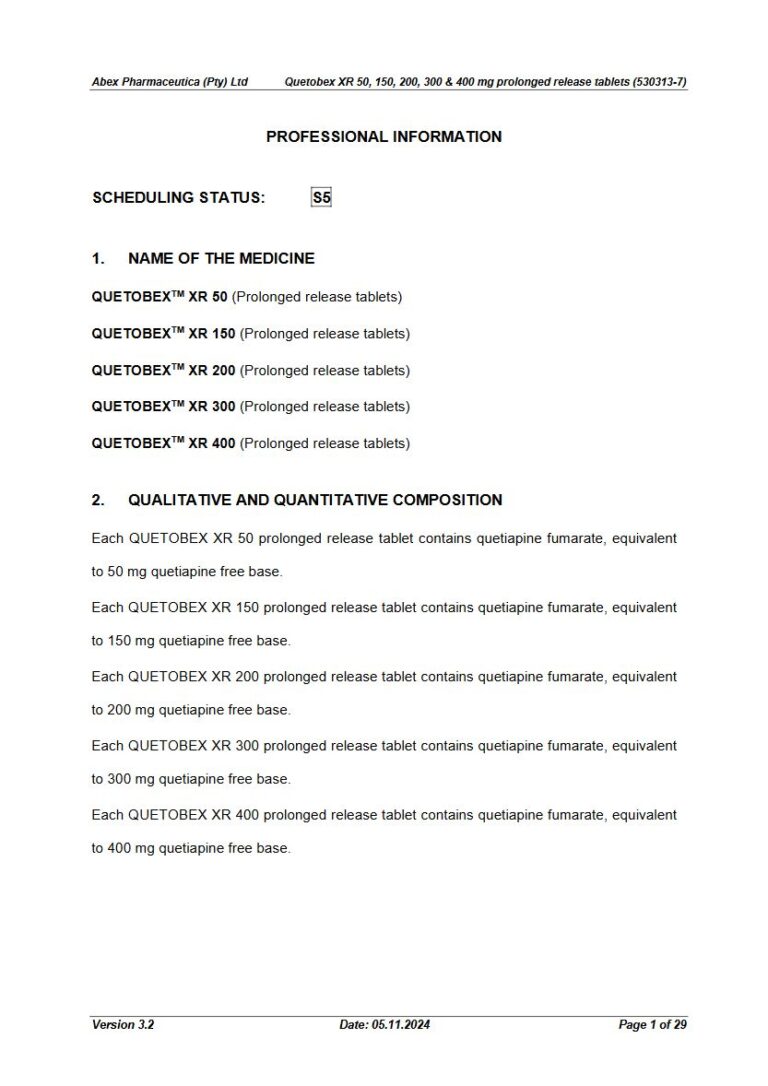 Abex Pharmaceutica (Pty) Ltd Quetobex XR 50, 150, 200, 300 & 400 mg prolonged release tablets (530313-7)

PROFESSIONAL INFORMATION

SCHEDULING STATUS: S5

1. NAME OF THE MEDICINE

QUETOBEX™ XR 50 (Prolonged release tablets)

QUETOBEX™ XR 150 (Prolonged release tablets)

QUETOBEX™ XR 200 (Prolonged release tablets)

QUETOBEX™ XR 300 (Prolonged release tablets)

QUETOBEX™ XR 400 (Prolonged release tablets)

2. QUALITATIVE AND QUANTITATIVE COMPOSITION

Each QUETOBEX XR 50 prolonged release tablet contains quetiapine fumarate, equivalent to 50 mg quetiapine free base.

Each QUETOBEX XR 150 prolonged release tablet contains quetiapine fumarate, equivalent to 150 mg quetiapine free base.

Each QUETOBEX XR 200 prolonged release tablet contains quetiapine fumarate, equivalent to 200 mg quetiapine free base.

Each QUETOBEX XR 300 prolonged release tablet contains quetiapine fumarate, equivalent to 300 mg quetiapine free base.

Each QUETOBEX XR 400 prolonged release tablet contains quetiapine fumarate, equivalent to 400 mg quetiapine free base.

Version 3.2 Date: 05.11.2024 Page 1 of 29